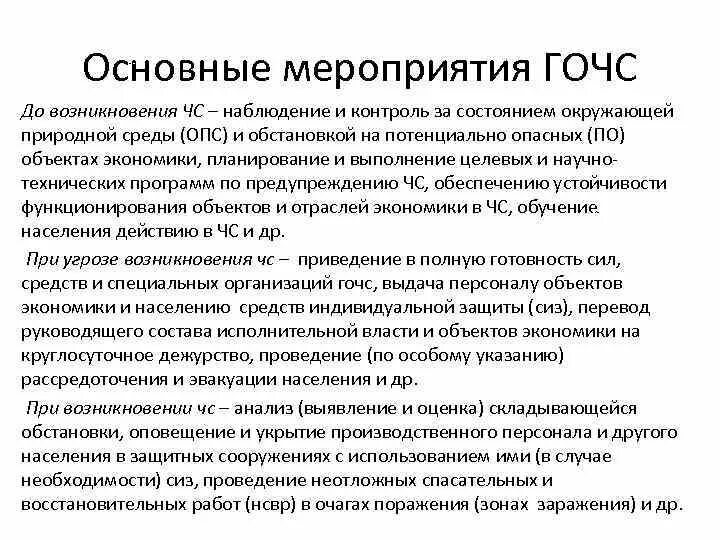 Основные мероприятия ГОЧС

До возникновения ЧС – наблюдение и контроль за состоянием окружающей природной среды (ОПС) и обстановкой на потенциально опасных (ПО) объектах экономики, планирование и выполнение целевых и научно-технических программ по предупреждению ЧС, обеспечению устойчивости функционирования объектов и отраслей экономики в ЧС, обучение населения действию в ЧС и др.

При угрозе возникновения чс – приведение в полную готовность сил, средств и специальных организаций гочс, выдача персоналу объектов экономики и населению средств индивидуальной защиты (сиз), перевод руководящего состава исполнительной власти и объектов экономики на круглосуточное дежурство, проведение (по особому указанию) рассредоточения и эвакуации населения и др.

При возникновении чс – анализ (выявление и оценка) складывающейся обстановки, оповещение и укрытие производственного персонала и другого населения в защитных сооружениях с использованием ими (в случае необходимости) сиз, проведение неотложных спасательных и восстановительных работ (нсвр) в очагах поражения (зонах заражения) и др.